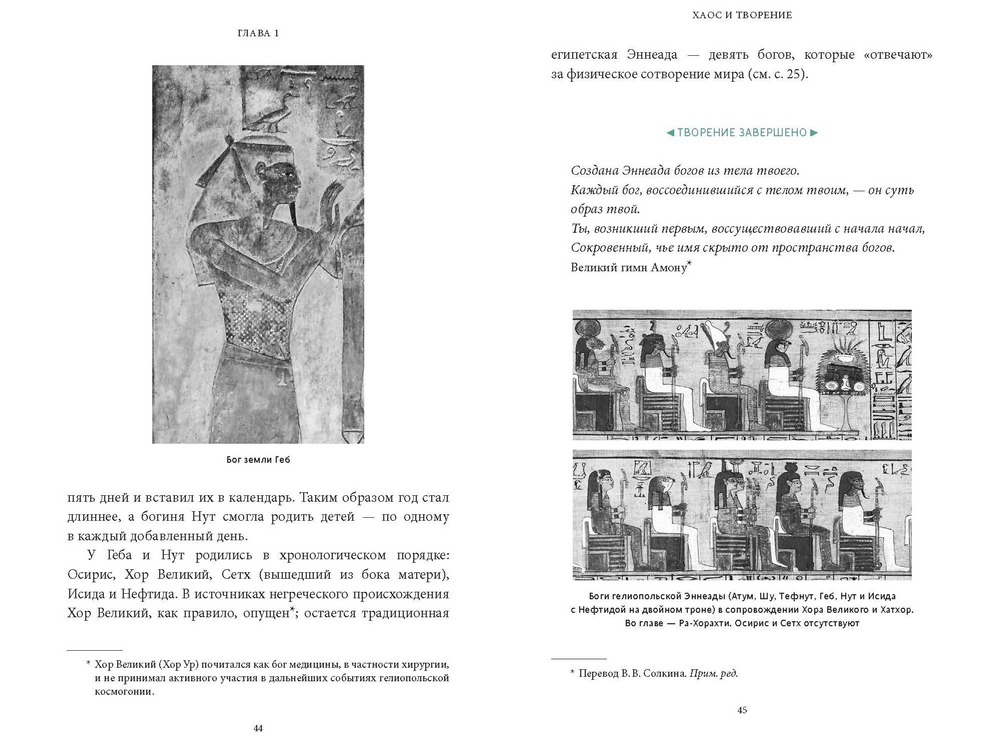 ГЛАВА 1

Бог земли Геб

пять дней и вставил их в календарь. Таким образом год стал длиннее, а богиня Нут смогла родить детей — по одному в каждый добавленный день.

У Геба и Нут родились в хронологическом порядке: Осирис, Хор Великий, Сетх (вышедший из бока матери), Исида и Нефтида. В источниках негреческого происхождения Хор Великий, как правило, опущен*; остается традиционная

* Хор Великий (Хор Ур) почитался как бог медицины, в частности хирургии, и не принимал активного участия в дальнейших событиях гелиопольской космогонии.

44

ХАОС И ТВОРЕНИЕ

египетская Эннеада — девять богов, которые «отвечают» за физическое сотворение мира (см. с. 25).

◄ ТВОРЕНИЕ ЗАВЕРШЕНО ►

Создана Эннеада богов из тела твоего.
Каждый бог, воссоединившийся с телом твоим, — он суть образ твой.
Ты, возникший первым, воссуществовавший с начала начал,
Сокровенный, чье имя скрыто от пространства богов.
Великий гимн Амону*

Боги гелиопольской Эннеады (Атум, Шу, Тефнут, Геб, Нут и Исида с Нефтидой на двойном троне) в сопровождении Хора Великого и Хатхор. Во главе — Ра-Хорахти. Осирис и Сетх отсутствуют

* Перевод В. В. Солкина. Прим. ред.

45